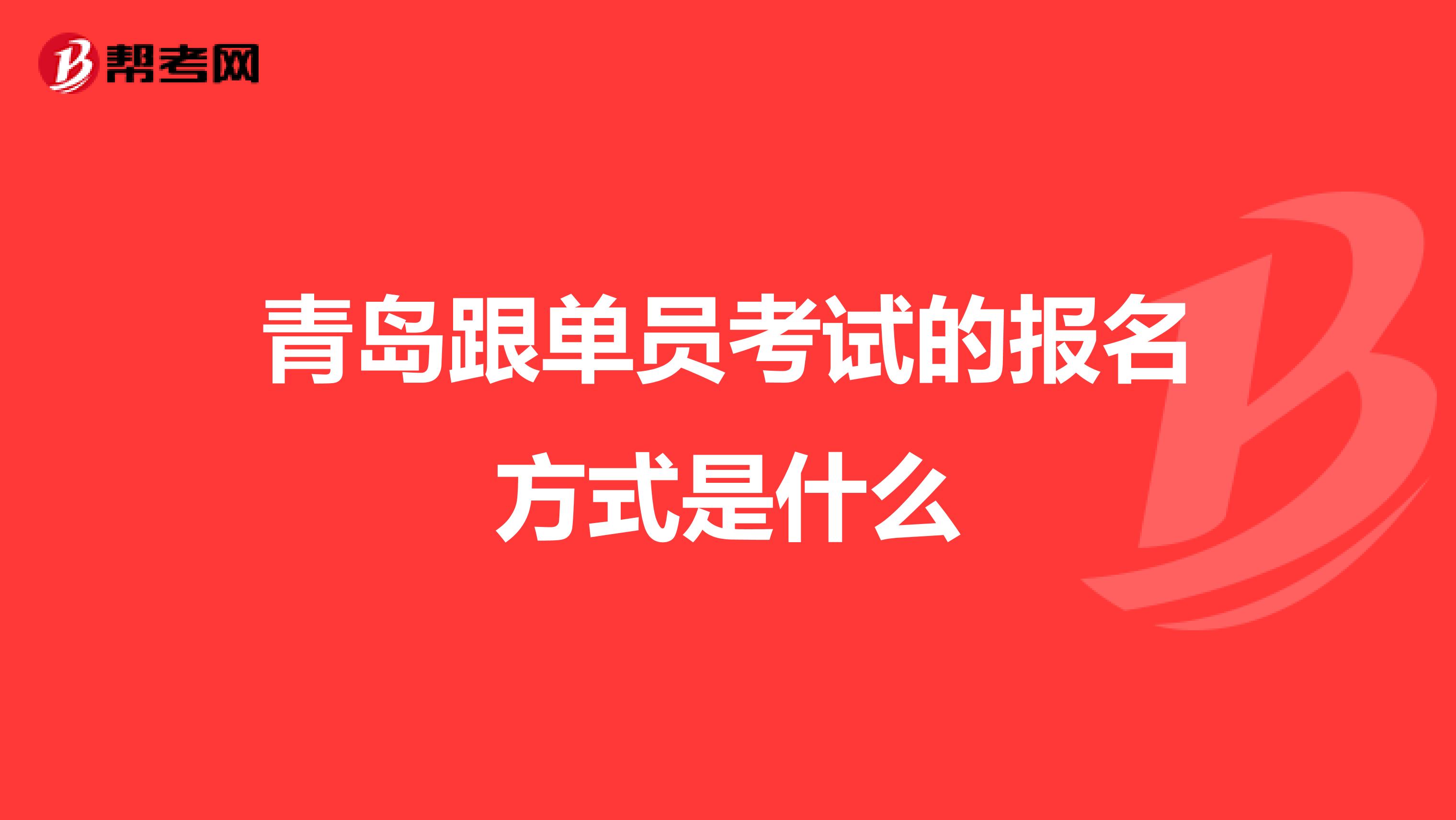 帮考网

青岛跟单员考试的报名方式是什么